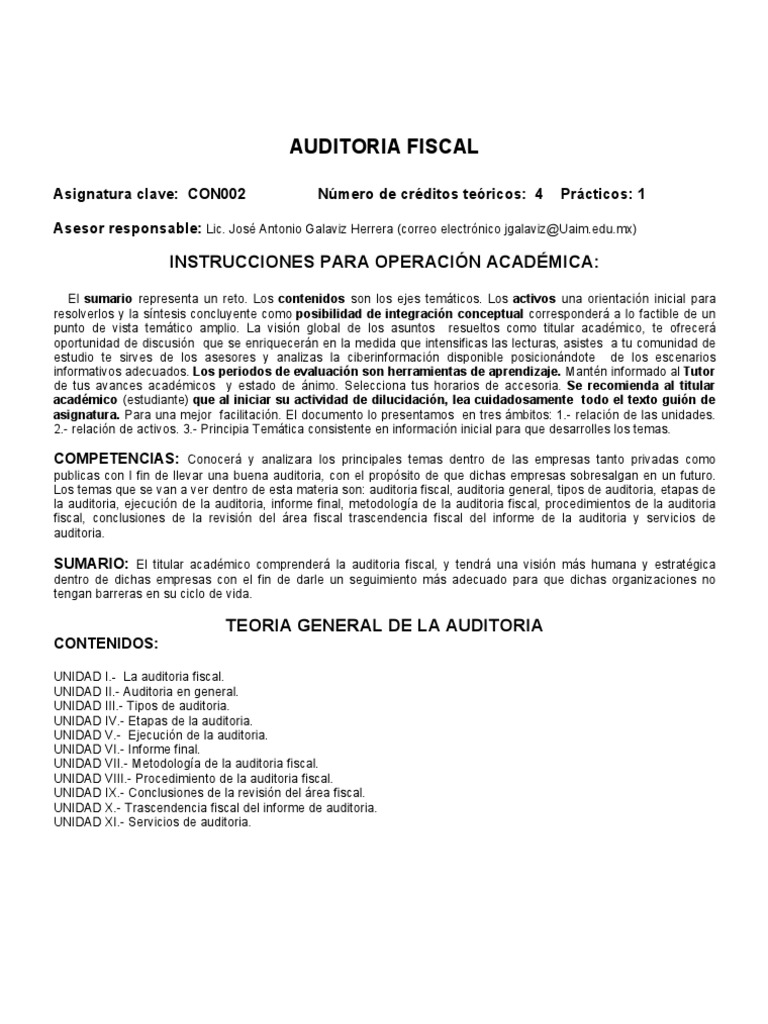 AUDITORIA FISCAL

Asignatura clave: CON002 Número de créditos teóricos: 4 Prácticos: 1

Asesor responsable: Lic. José Antonio Galaviz Herrera (correo electrónico jgalaviz@Uaim.edu.mx)

INSTRUCCIONES PARA OPERACIÓN ACADÉMICA:

El sumario representa un reto. Los contenidos son los ejes temáticos. Los activos una orientación inicial para resolverlos y la síntesis concluyente como posibilidad de integración conceptual corresponderá a lo factible de un punto de vista temático amplio. La visión global de los asuntos resueltos como titular académico, te ofrecerá oportunidad de discusión que se enriquecerán en la medida que intensificas las lecturas, asistes a tu comunidad de estudio te sirves de los asesores y analizas la ciberinformación disponible posicionándote de los escenarios informativos adecuados. Los periodos de evaluación son herramientas de aprendizaje. Mantén informado al Tutor de tus avances académicos y estado de ánimo. Selecciona tus horarios de accesoria. Se recomienda al titular académico (estudiante) que al iniciar su actividad de dilucidación, lea cuidadosamente todo el texto guión de asignatura. Para una mejor facilitación. El documento lo presentamos en tres ámbitos: 1.- relación de las unidades. 2.- relación de activos. 3.- Principia Temática consistente en información inicial para que desarrolles los temas.

COMPETENCIAS: Conocerá y analizara los principales temas dentro de las empresas tanto privadas como publicas con l fin de llevar una buena auditoria, con el propósito de que dichas empresas sobresalgan en un futuro. Los temas que se van a ver dentro de esta materia son: auditoria fiscal, auditoria general, tipos de auditoria, etapas de la auditoria, ejecución de la auditoria, informe final, metodología de la auditoria fiscal, procedimientos de la auditoria fiscal, conclusiones de la revisión del área fiscal trascendencia fiscal del informe de la auditoria y servicios de auditoria.

SUMARIO: El titular académico comprenderá la auditoria fiscal, y tendrá una visión más humana y estratégica dentro de dichas empresas con el fin de darle un seguimiento más adecuado para que dichas organizaciones no tengan barreras en su ciclo de vida.

TEORIA GENERAL DE LA AUDITORIA

CONTENIDOS:

UNIDAD I.- La auditoria fiscal.
UNIDAD II.- Auditoria en general.
UNIDAD III.- Tipos de auditoria.
UNIDAD IV.- Etapas de la auditoria.
UNIDAD V.- Ejecución de la auditoria.
UNIDAD VI.- Informe final.
UNIDAD VII.- Metodología de la auditoria fiscal.
UNIDAD VIII.- Procedimiento de la auditoria fiscal.
UNIDAD IX.- Conclusiones de la revisión del área fiscal.
UNIDAD X.- Trascendencia fiscal del informe de auditoria.
UNIDAD XI.- Servicios de auditoria.